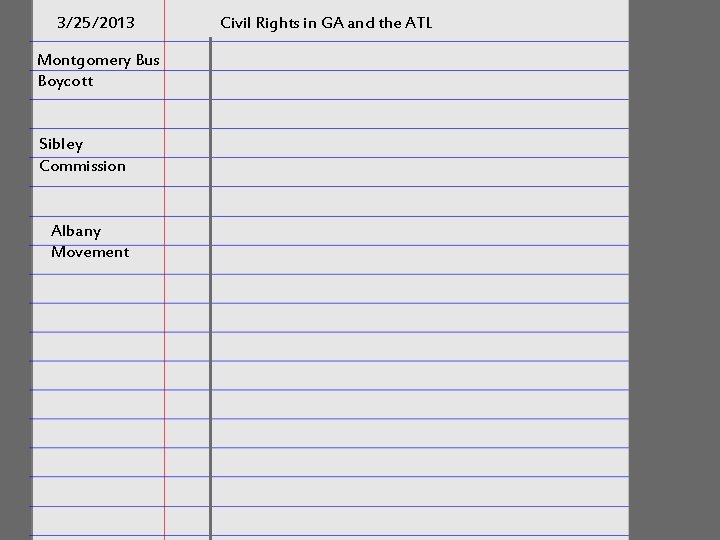 3/25/2013

Civil Rights in GA and the ATL

Montgomery Bus Boycott

Sibley Commission

Albany Movement